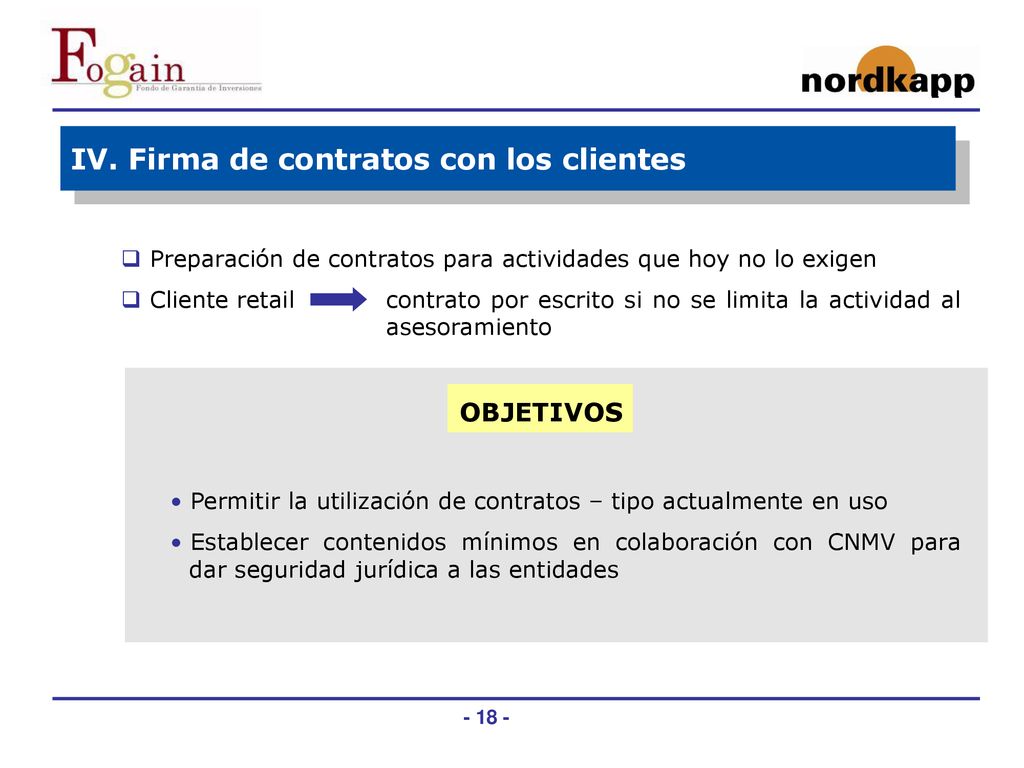 Fogain
Fondo de Garantía de Inversiones

nordkapp

IV. Firma de contratos con los clientes

❑ Preparación de contratos para actividades que hoy no lo exigen

❑ Cliente retail contrato por escrito si no se limita la actividad al asesoramiento

OBJETIVOS

• Permitir la utilización de contratos – tipo actualmente en uso

• Establecer contenidos mínimos en colaboración con CNMV para dar seguridad jurídica a las entidades

- 18 -